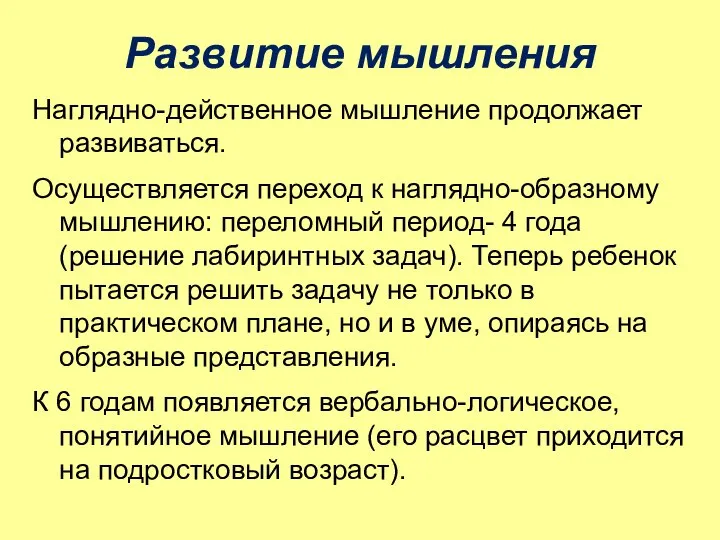 Развитие мышления

Наглядно-действенное мышление продолжает развиваться.

Осуществляется переход к наглядно-образному мышлению: переломный период- 4 года (решение лабиринтных задач). Теперь ребенок пытается решить задачу не только в практическом плане, но и в уме, опираясь на образные представления.

К 6 годам появляется вербально-логическое, понятийное мышление (его расцвет приходится на подростковый возраст).